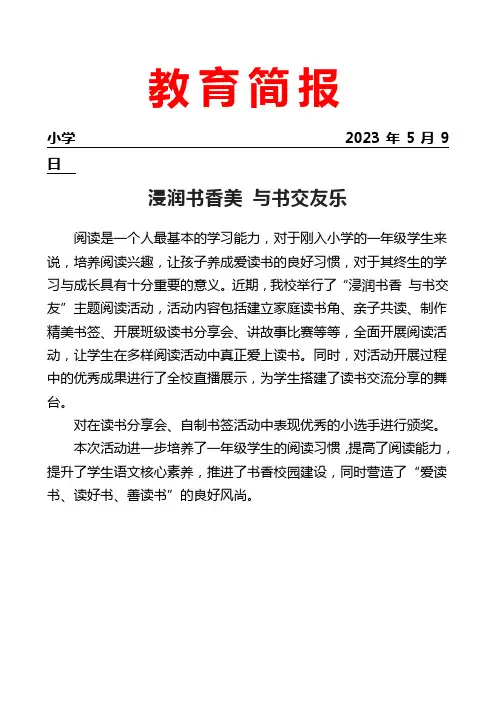 教育简报

小学 2023 年 5 月 9 日

浸润书香美 与书交友乐

阅读是一个人最基本的学习能力，对于刚入小学的一年级学生来说，培养阅读兴趣，让孩子养成爱读书的良好习惯，对于其终生的学习与成长具有十分重要的意义。近期，我校举行了“浸润书香 与书交友”主题阅读活动，活动内容包括建立家庭读书角、亲子共读、制作精美书签、开展班级读书分享会、讲故事比赛等等，全面开展阅读活动，让学生在多样阅读活动中真正爱上读书。同时，对活动开展过程中的优秀成果进行了全校直播展示，为学生搭建了读书交流分享的舞台。

对在读书分享会、自制书签活动中表现优秀的小选手进行颁奖。

本次活动进一步培养了一年级学生的阅读习惯，提高了阅读能力，提升了学生语文核心素养，推进了书香校园建设，同时营造了“爱读书、读好书、善读书”的良好风尚。